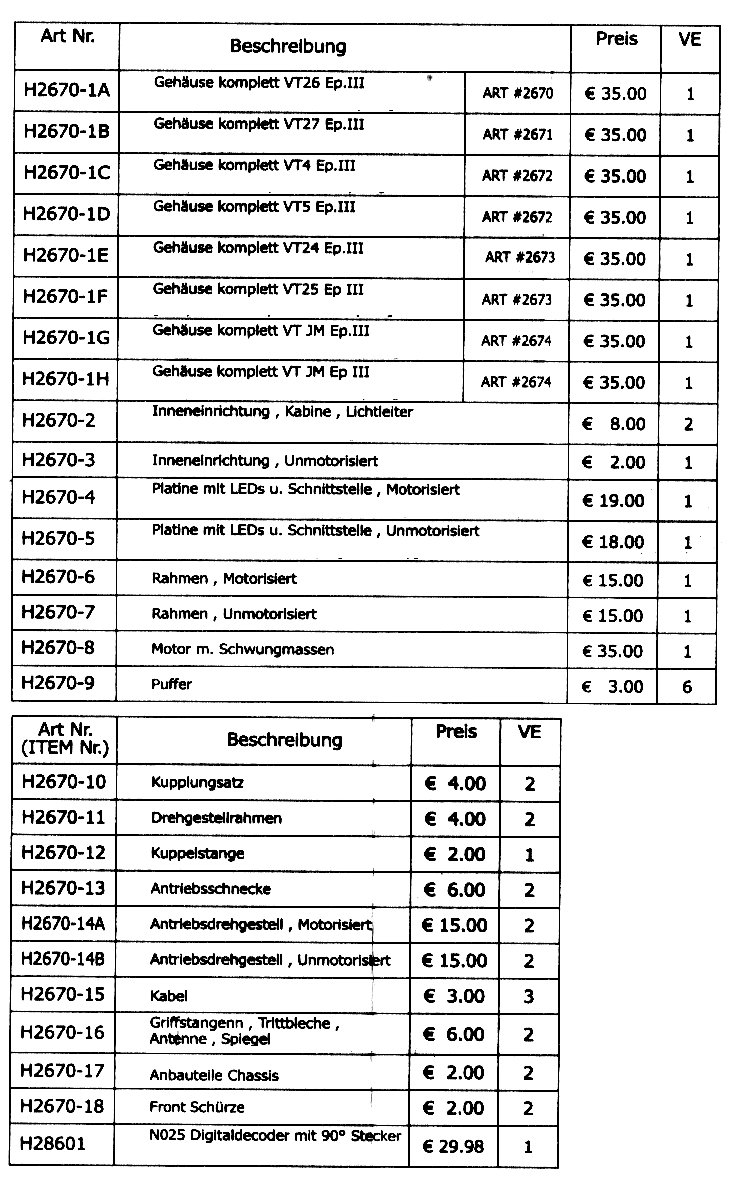 | Art Nr. | Beschreibung | | Preis | VE |
|---|---|---|---|---|
| H2670-1A | Gehäuse komplett VT26 Ep.III | ART #2670 | € 35.00 | 1 |
| H2670-1B | Gehäuse komplett VT27 Ep.III | ART #2671 | € 35.00 | 1 |
| H2670-1C | Gehäuse komplett VT4 Ep.III | ART #2672 | € 35.00 | 1 |
| H2670-1D | Gehäuse komplett VT5 Ep.III | ART #2672 | € 35.00 | 1 |
| H2670-1E | Gehäuse komplett VT24 Ep.III | ART #2673 | € 35.00 | 1 |
| H2670-1F | Gehäuse komplett VT25 Ep III | ART #2673 | € 35.00 | 1 |
| H2670-1G | Gehäuse komplett VT JM Ep.III | ART #2674 | € 35.00 | 1 |
| H2670-1H | Gehäuse komplett VT JM Ep III | ART #2674 | € 35.00 | 1 |
| H2670-2 | Inneneinrichtung , Kabine , Lichtleiter | | € 8.00 | 2 |
| H2670-3 | Inneneinrichtung , Unmotorisiert | | € 2.00 | 1 |
| H2670-4 | Platine mit LEDs u. Schnittstelle , Motorisiert | | € 19.00 | 1 |
| H2670-5 | Platine mit LEDs u. Schnittstelle , Unmotorisiert | | € 18.00 | 1 |
| H2670-6 | Rahmen , Motorisiert | | € 15.00 | 1 |
| H2670-7 | Rahmen , Unmotorisiert | | € 15.00 | 1 |
| H2670-8 | Motor m. Schwungmassen | | € 35.00 | 1 |
| H2670-9 | Puffer | | € 3.00 | 6 |

| Art Nr. (ITEM Nr.) | Beschreibung | Preis | VE |
|---|---|---|---|
| H2670-10 | Kupplungsatz | € 4.00 | 2 |
| H2670-11 | Drehgestellrahmen | € 4.00 | 2 |
| H2670-12 | Kuppelstange | € 2.00 | 1 |
| H2670-13 | Antriebsschnecke | € 6.00 | 2 |
| H2670-14A | Antriebsdrehgestell , Motorisiert | € 15.00 | 2 |
| H2670-14B | Antriebsdrehgestell , Unmotorisiert | € 15.00 | 2 |
| H2670-15 | Kabel | € 3.00 | 3 |
| H2670-16 | Griffstangenn , Trittbleche , Antenne , Spiegel | € 6.00 | 2 |
| H2670-17 | Anbauteile Chassis | € 2.00 | 2 |
| H2670-18 | Front Schürze | € 2.00 | 2 |
| H28601 | N025 Digitaldecoder mit 90° Stecker | € 29.98 | 1 |